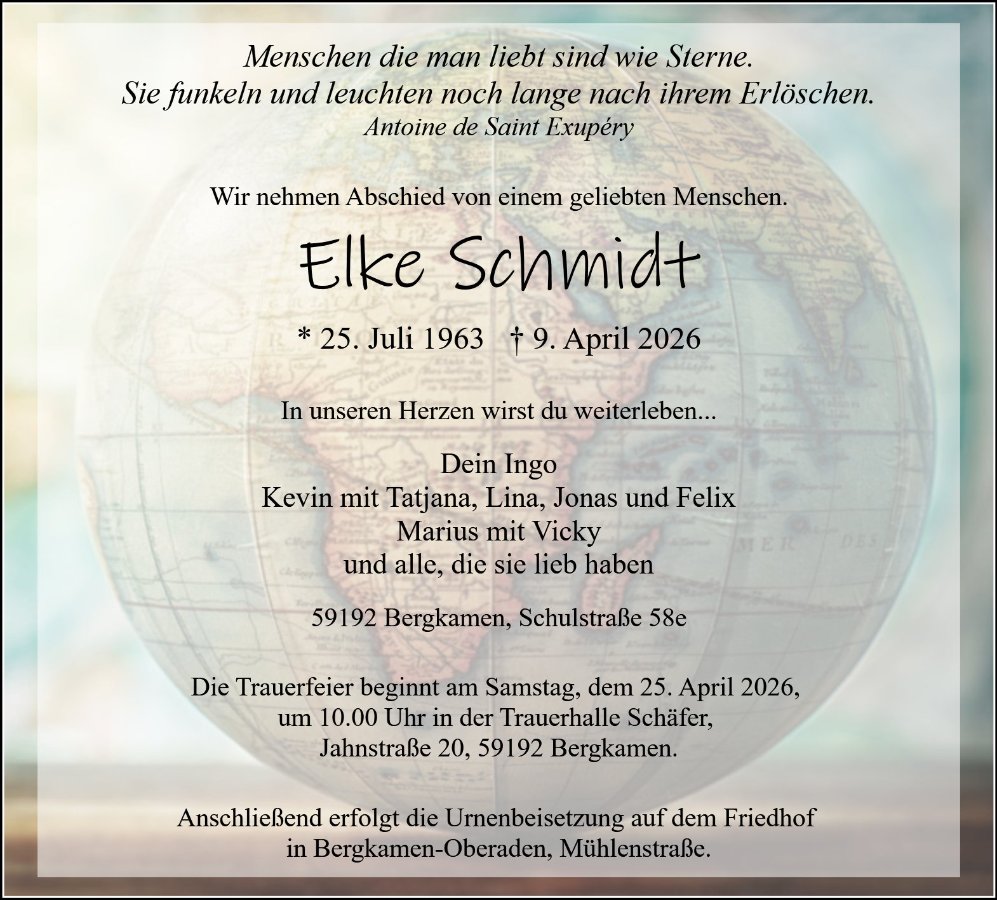 Menschen die man liebt sind wie Sterne.
Sie funkeln und leuchten noch lange nach ihrem Erlöschen.
Antoine de Saint Exupéry

Wir nehmen Abschied von einem geliebten Menschen.

Elke Schmidt

* 25. Juli 1963 † 9. April 2026

In unseren Herzen wirst du weiterleben...

Dein Ingo
Kevin mit Tatjana, Lina, Jonas und Felix
Marius mit Vicky
und alle, die sie lieb haben

59192 Bergkamen, Schulstraße 58e

Die Trauerfeier beginnt am Samstag, dem 25. April 2026, um 10.00 Uhr in der Trauerhalle Schäfer, Jahnstraße 20, 59192 Bergkamen.

Anschließend erfolgt die Urnenbeisetzung auf dem Friedhof in Bergkamen-Oberaden, Mühlenstraße.